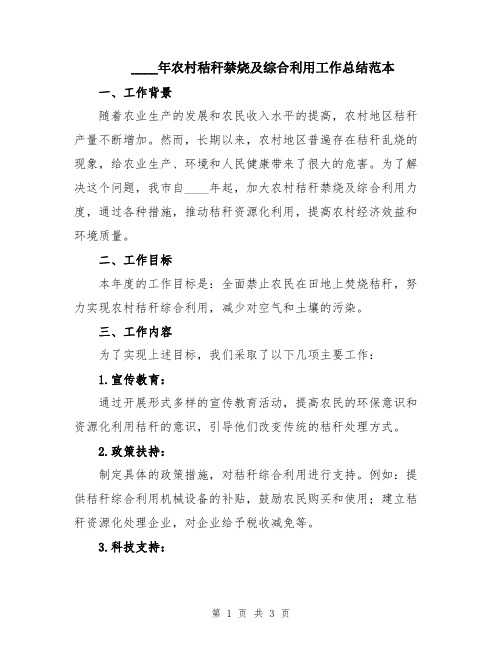 ____年农村秸秆禁烧及综合利用工作总结范本

一、工作背景

随着农业生产的发展和农民收入水平的提高，农村地区秸秆产量不断增加。然而，长期以来，农村地区普遍存在秸秆乱烧的现象，给农业生产、环境和人民健康带来了很大的危害。为了解决这个问题，我市自____年起，加大农村秸秆禁烧及综合利用力度，通过各种措施，推动秸秆资源化利用，提高农村经济效益和环境质量。

二、工作目标

本年度的工作目标是：全面禁止农民在田地上焚烧秸秆，努力实现农村秸秆综合利用，减少对空气和土壤的污染。

三、工作内容

为了实现上述目标，我们采取了以下几项主要工作：

1.宣传教育：

通过开展形式多样的宣传教育活动，提高农民的环保意识和资源化利用秸秆的意识，引导他们改变传统的秸秆处理方式。

2.政策扶持：

制定具体的政策措施，对秸秆综合利用进行支持。例如：提供秸秆综合利用机械设备的补贴，鼓励农民购买和使用；建立秸秆资源化处理企业，对企业给予税收减免等。

3.科技支持：

第 1 页 共 3 页